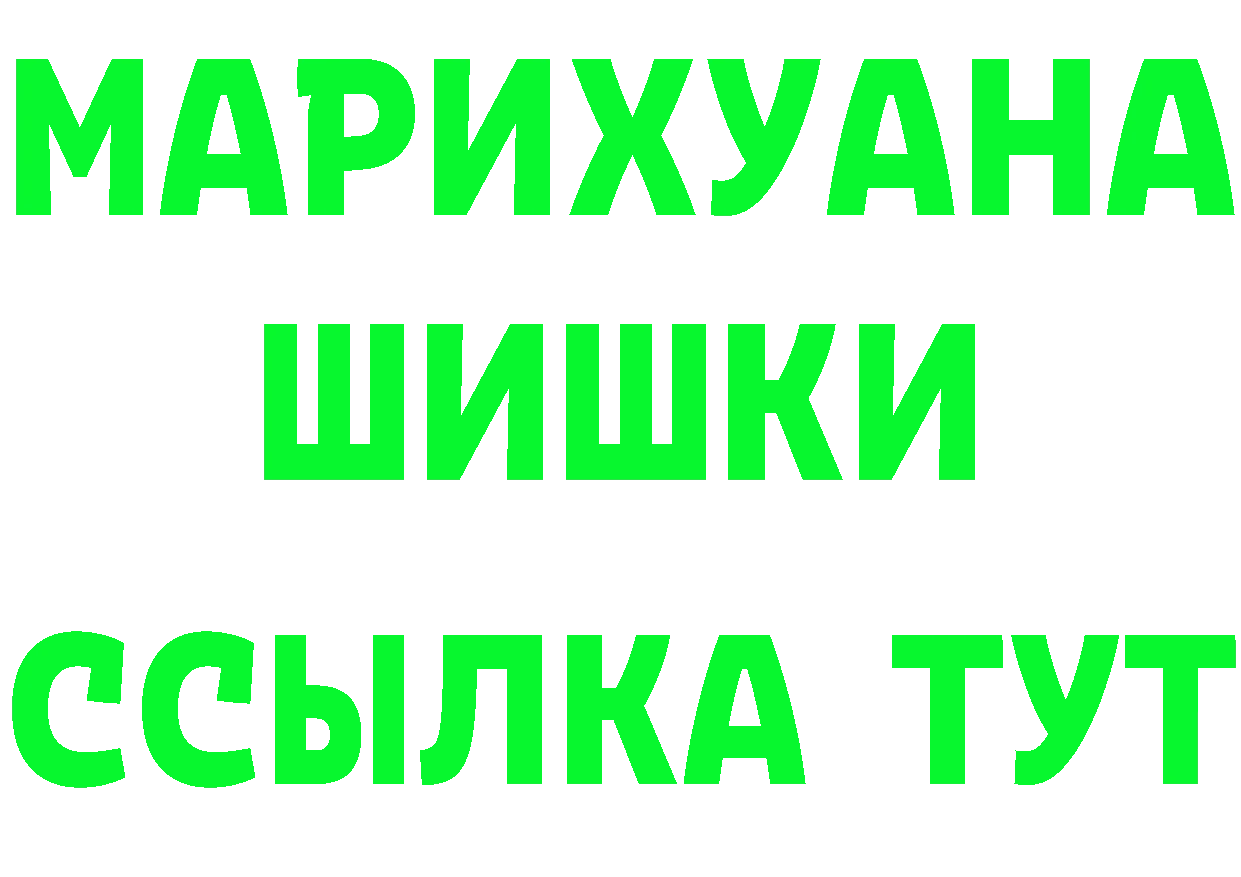 МАРИХУАНА
ШИШКИ
ССЫЛКА ТУТ